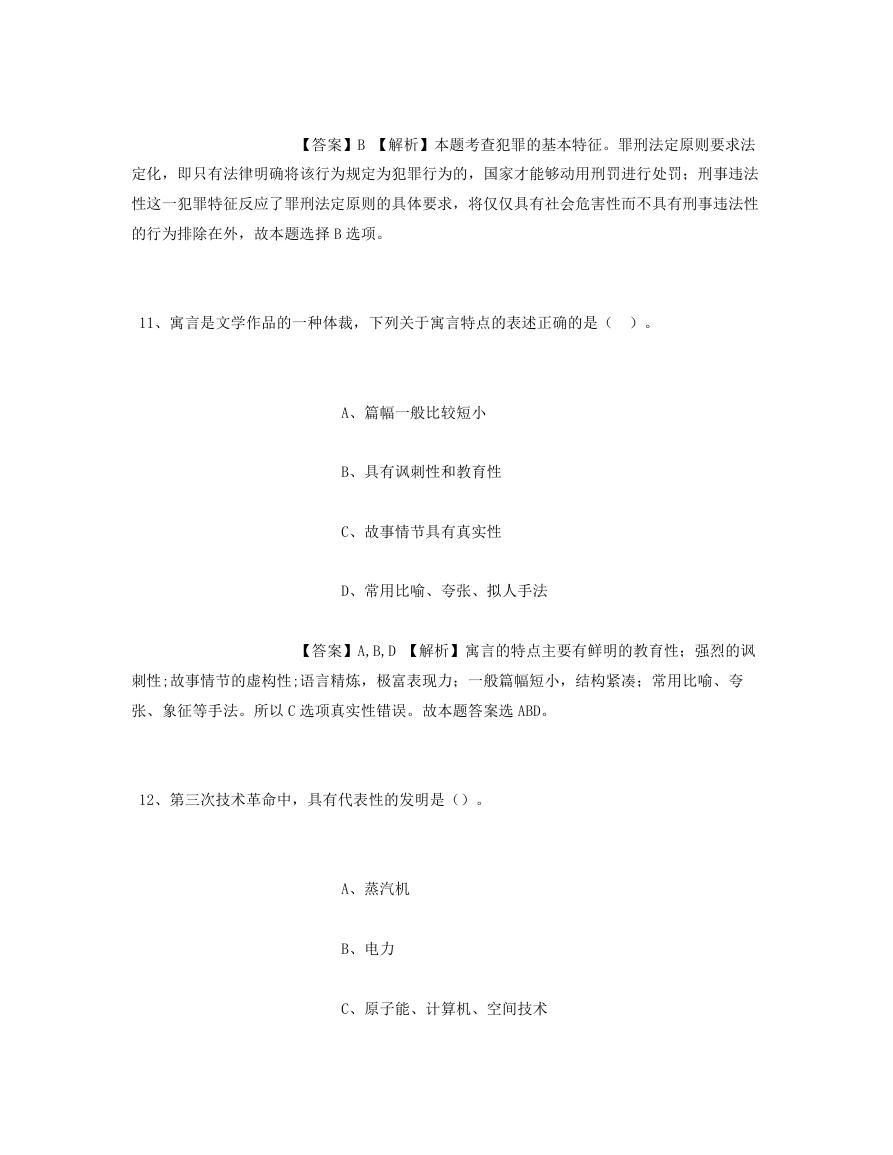 【答案】B 【解析】本题考查犯罪的基本特征。罪刑法定原则要求法定化，即只有法律明确将该行为规定为犯罪行为的，国家才能够动用刑罚进行处罚；刑事违法性这一犯罪特征反应了罪刑法定原则的具体要求，将仅仅具有社会危害性而不具有刑事违法性的行为排除在外，故本题选择 B 选项。

11、寓言是文学作品的一种体裁，下列关于寓言特点的表述正确的是（ ）。

A、篇幅一般比较短小

B、具有讽刺性和教育性

C、故事情节具有真实性

D、常用比喻、夸张、拟人手法

【答案】A,B,D 【解析】寓言的特点主要有鲜明的教育性；强烈的讽刺性;故事情节的虚构性;语言精炼，极富表现力；一般篇幅短小，结构紧凑；常用比喻、夸张、象征等手法。所以 C 选项真实性错误。故本题答案选 ABD。

12、第三次技术革命中，具有代表性的发明是（）。

A、蒸汽机

B、电力

C、原子能、计算机、空间技术